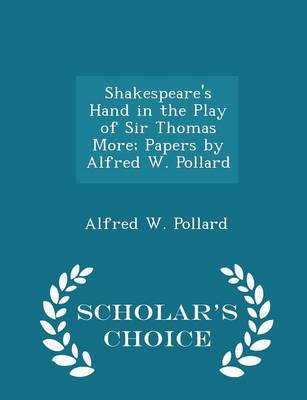 Shakespeare's Hand in the Play of Sir Thomas More; Papers by Alfred W. Pollard

Alfred W. Pollard

SCHOLAR'S CHOICE